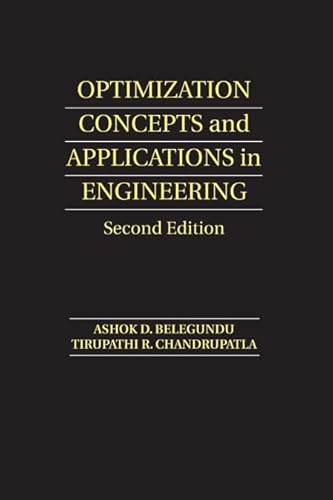 OPTIMIZATION
CONCEPTS and
APPLICATIONS in
ENGINEERING

Second Edition

ASHOK D. BELEGUNDU
TIRUPATHI R. CHANDRUPATLA